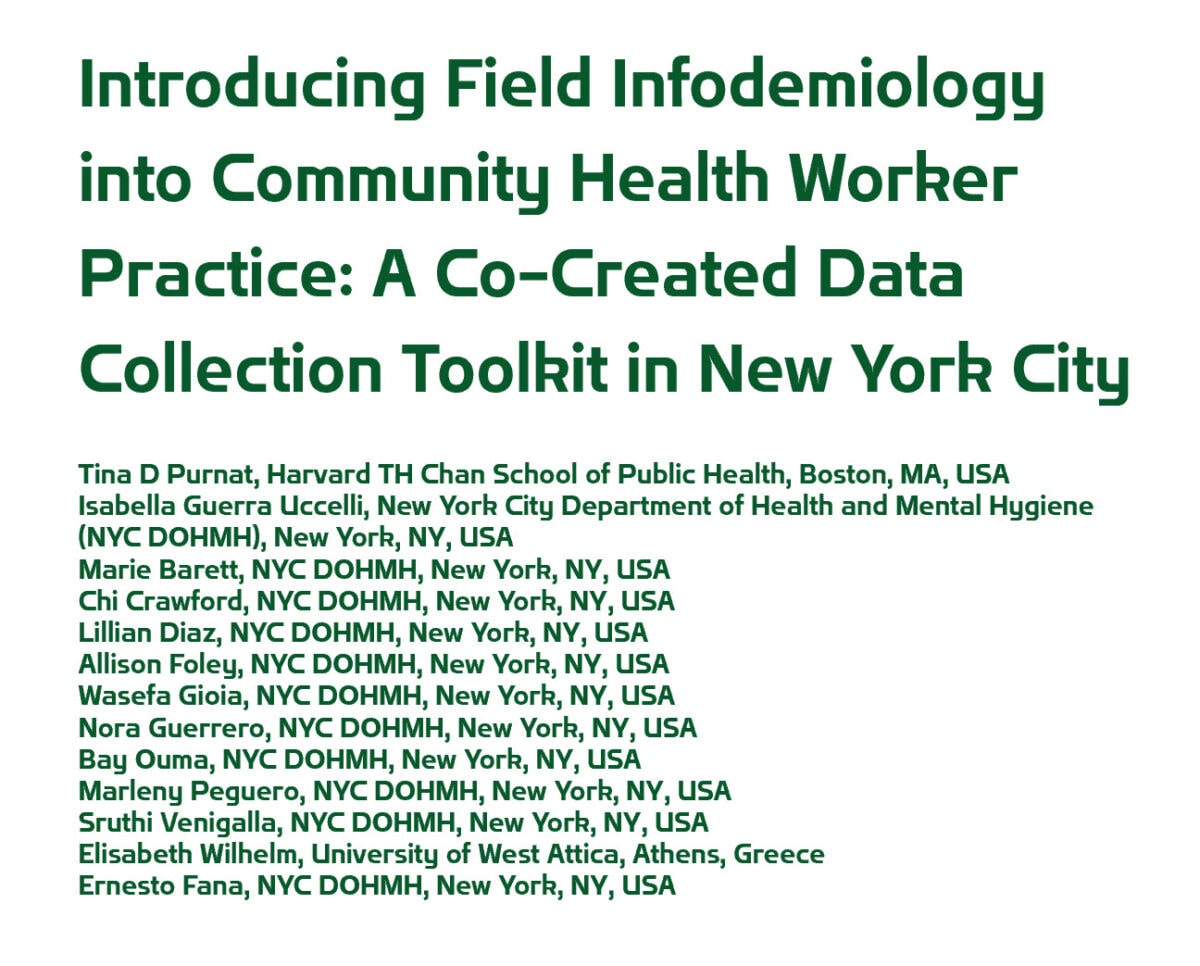 Introducing Field Infodemiology into Community Health Worker Practice: A Co-Created Data Collection Toolkit in New York City

Tina D Purnat, Harvard TH Chan School of Public Health, Boston, MA, USA
Isabella Guerra Uccelli, New York City Department of Health and Mental Hygiene (NYC DOHMH), New York, NY, USA
Marie Barett, NYC DOHMH, New York, NY, USA
Chi Crawford, NYC DOHMH, New York, NY, USA
Lillian Diaz, NYC DOHMH, New York, NY, USA
Allison Foley, NYC DOHMH, New York, NY, USA
Wasefa Gioia, NYC DOHMH, New York, NY, USA
Nora Guerrero, NYC DOHMH, New York, NY, USA
Bay Ouma, NYC DOHMH, New York, NY, USA
Marleny Peguero, NYC DOHMH, New York, NY, USA
Sruthi Venigalla, NYC DOHMH, New York, NY, USA
Elisabeth Wilhelm, University of West Attica, Athens, Greece
Ernesto Fana, NYC DOHMH, New York, NY, USA